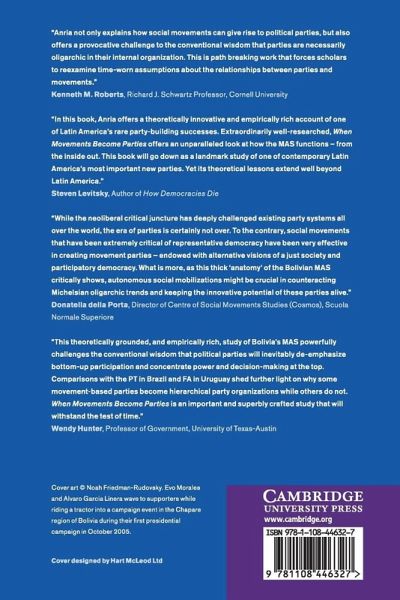 "Anria not only explains how social movements can give rise to political parties, but also offers a provocative challenge to the conventional wisdom that parties are necessarily oligarchic in their internal organization. This is path breaking work that forces scholars to reexamine time-worn assumptions about the relationships between parties and movements."
Kenneth M. Roberts, Richard J. Schwartz Professor, Cornell University

"In this book, Anria offers a theoretically innovative and empirically rich account of one of Latin America's rare party-building successes. Extraordinarily well-researched, When Movements Become Parties offers an unparalleled look at how the MAS functions – from the inside out. This book will go down as a landmark study of one of contemporary Latin America's most important new parties. Yet its theoretical lessons extend well beyond Latin America."
Steven Levitsky, Author of How Democracies Die

"While the neoliberal critical juncture has deeply challenged existing party systems all over the world, the era of parties is certainly not over. To the contrary, social movements that have been extremely critical of representative democracy have been very effective in creating movement parties – endowed with alternative visions of a just society and participatory democracy. What is more, as this thick 'anatomy' of the Bolivian MAS critically shows, autonomous social mobilizations might be crucial in counteracting Michelsian oligarchic trends and keeping the innovative potential of these parties alive."
Donatella della Porta, Director of Centre of Social Movements Studies (Cosmos), Scuola Normale Superiore

"This theoretically grounded, and empirically rich, study of Bolivia's MAS powerfully challenges the conventional wisdom that political parties will inevitably de-emphasize bottom-up participation and concentrate power and decision-making at the top. Comparisons with the PT in Brazil and FA in Uruguay shed further light on why some movement-based parties become hierarchical party organizations while others do not. When Movements Become Parties is an important and superbly crafted study that will withstand the test of time."
Wendy Hunter, Professor of Government, University of Texas-Austin

Cover art © Noah Friedman-Rudovsky. Evo Morales and Alvaro Garcia Linera wave to supporters while riding a tractor into a campaign event in the Chapare region of Bolivia during their first presidential campaign in October 2005.

Cover designed by Hart McLeod Ltd

CAMBRIDGE
UNIVERSITY PRESS
www.cambridge.org

ISBN 978-1-108-44632-7

9 781108 446327 >